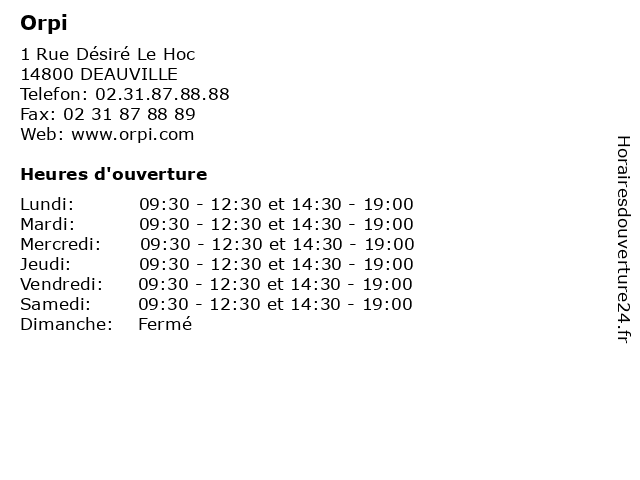 Orpi

1 Rue Désiré Le Hoc
14800 DEAUVILLE
Telefon: 02.31.87.88.88
Fax: 02 31 87 88 89
Web: www.orpi.com

Heures d'ouverture

| | |
|---|---|
| Lundi: | 09:30 - 12:30 et 14:30 - 19:00 |
| Mardi: | 09:30 - 12:30 et 14:30 - 19:00 |
| Mercredi: | 09:30 - 12:30 et 14:30 - 19:00 |
| Jeudi: | 09:30 - 12:30 et 14:30 - 19:00 |
| Vendredi: | 09:30 - 12:30 et 14:30 - 19:00 |
| Samedi: | 09:30 - 12:30 et 14:30 - 19:00 |
| Dimanche: | Fermé |

Horairesdouverture24.fr